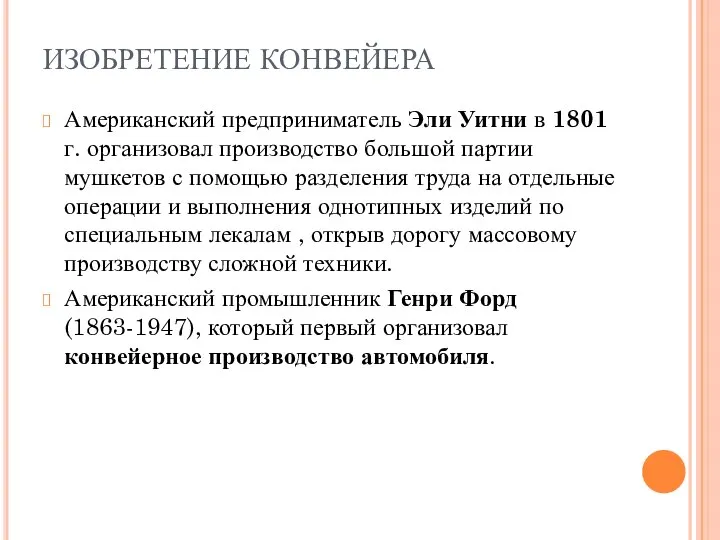 ИЗОБРЕТЕНИЕ КОНВЕЙЕРА

Американский предприниматель Эли Уитни в 1801 г. организовал производство большой партии мушкетов с помощью разделения труда на отдельные операции и выполнения однотипных изделий по специальным лекалам , открыв дорогу массовому производству сложной техники.

Американский промышленник Генри Форд (1863-1947), который первый организовал конвейерное производство автомобиля.